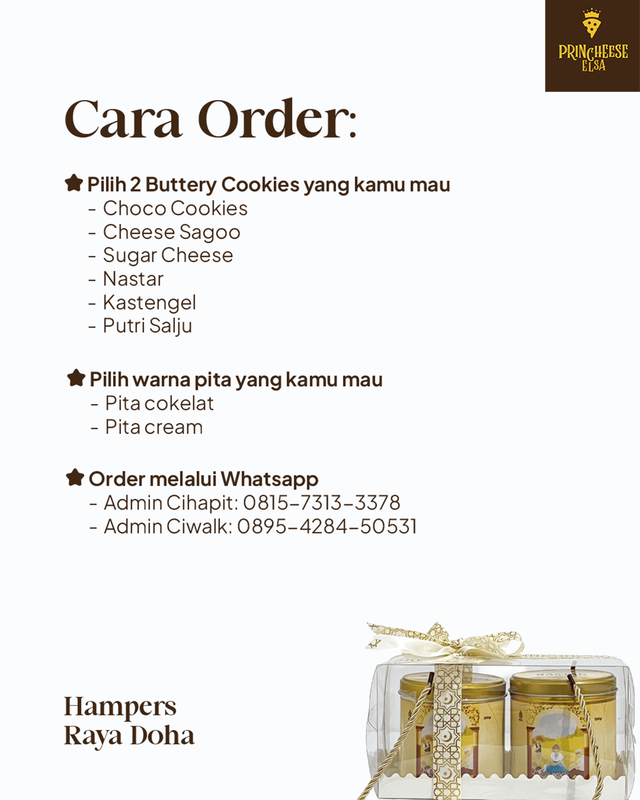 PRINCHEESE ELSA

Cara Order:

Pilih 2 Buttery Cookies yang kamu mau
- Choco Cookies
- Cheese Sagoo
- Sugar Cheese
- Nastar
- Kastengel
- Putri Salju

Pilih warna pita yang kamu mau
- Pita cokelat
- Pita cream

Order melalui Whatsapp
- Admin Cihapit: 0815-7313-3378
- Admin Ciwalk: 0895-4284-50531

Hampers
Raya Doha